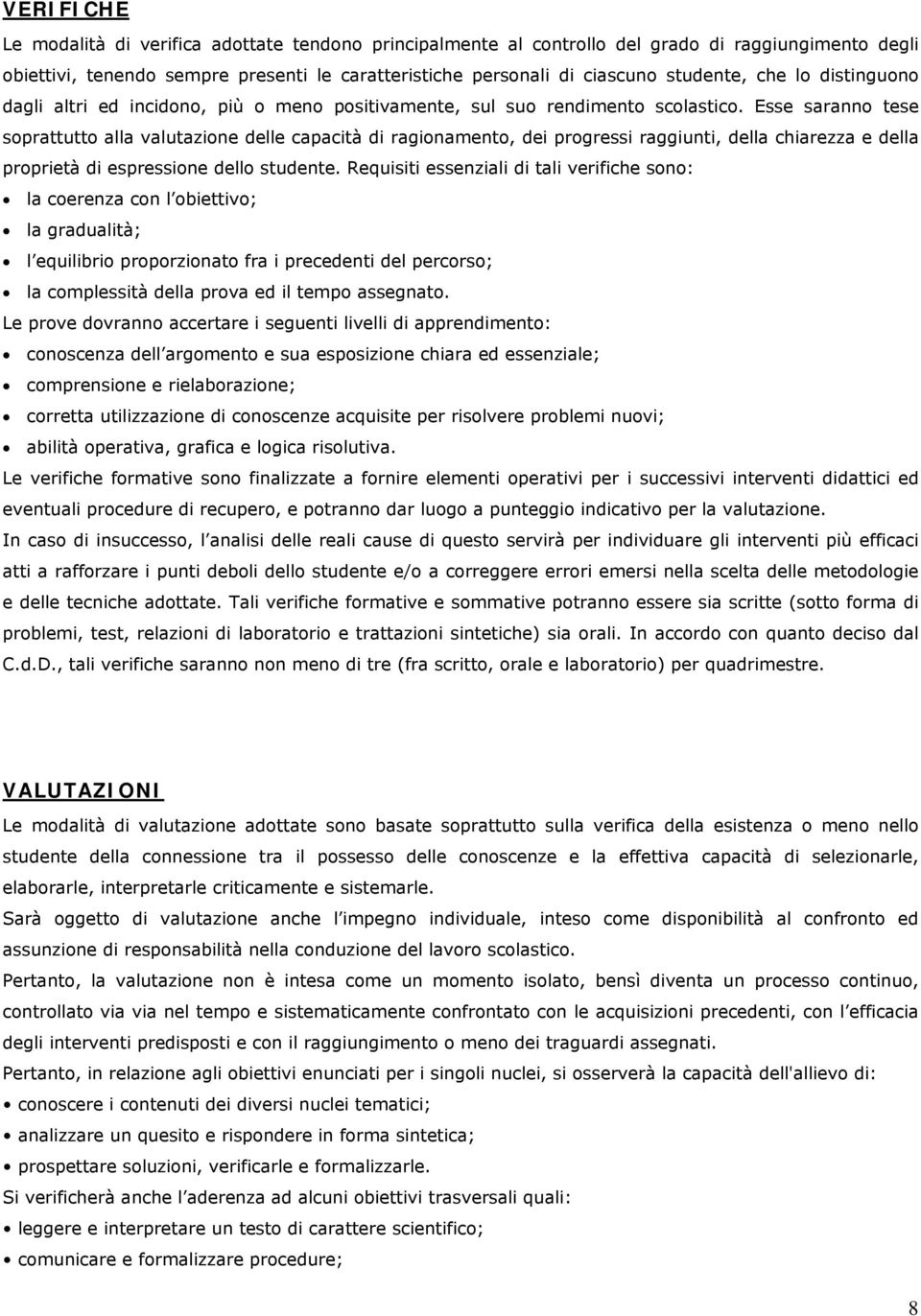 VERIFICHE

Le modalità di verifica adottate tendono principalmente al controllo del grado di raggiungimento degli obiettivi, tenendo sempre presenti le caratteristiche personali di ciascuno studente, che lo distinguono dagli altri ed incidono, più o meno positivamente, sul suo rendimento scolastico. Esse saranno tese soprattutto alla valutazione delle capacità di ragionamento, dei progressi raggiunti, della chiarezza e della proprietà di espressione dello studente. Requisiti essenziali di tali verifiche sono:

• la coerenza con l obiettivo;
• la gradualità;
• l equilibrio proporzionato fra i precedenti del percorso;
• la complessità della prova ed il tempo assegnato.

Le prove dovranno accertare i seguenti livelli di apprendimento:

• conoscenza dell argomento e sua esposizione chiara ed essenziale;
• comprensione e rielaborazione;
• corretta utilizzazione di conoscenze acquisite per risolvere problemi nuovi;
• abilità operativa, grafica e logica risolutiva.

Le verifiche formative sono finalizzate a fornire elementi operativi per i successivi interventi didattici ed eventuali procedure di recupero, e potranno dar luogo a punteggio indicativo per la valutazione.

In caso di insuccesso, l analisi delle reali cause di questo servirà per individuare gli interventi più efficaci atti a rafforzare i punti deboli dello studente e/o a correggere errori emersi nella scelta delle metodologie e delle tecniche adottate. Tali verifiche formative e sommative potranno essere sia scritte (sotto forma di problemi, test, relazioni di laboratorio e trattazioni sintetiche) sia orali. In accordo con quanto deciso dal C.d.D., tali verifiche saranno non meno di tre (fra scritto, orale e laboratorio) per quadrimestre.

VALUTAZIONI

Le modalità di valutazione adottate sono basate soprattutto sulla verifica della esistenza o meno nello studente della connessione tra il possesso delle conoscenze e la effettiva capacità di selezionarle, elaborarle, interpretarle criticamente e sistemarle.

Sarà oggetto di valutazione anche l impegno individuale, inteso come disponibilità al confronto ed assunzione di responsabilità nella conduzione del lavoro scolastico.

Pertanto, la valutazione non è intesa come un momento isolato, bensì diventa un processo continuo, controllato via via nel tempo e sistematicamente confrontato con le acquisizioni precedenti, con l efficacia degli interventi predisposti e con il raggiungimento o meno dei traguardi assegnati.

Pertanto, in relazione agli obiettivi enunciati per i singoli nuclei, si osserverà la capacità dell'allievo di:

• conoscere i contenuti dei diversi nuclei tematici;
• analizzare un quesito e rispondere in forma sintetica;
• prospettare soluzioni, verificarle e formalizzarle.

Si verificherà anche l aderenza ad alcuni obiettivi trasversali quali:

• leggere e interpretare un testo di carattere scientifico;
• comunicare e formalizzare procedure;

8